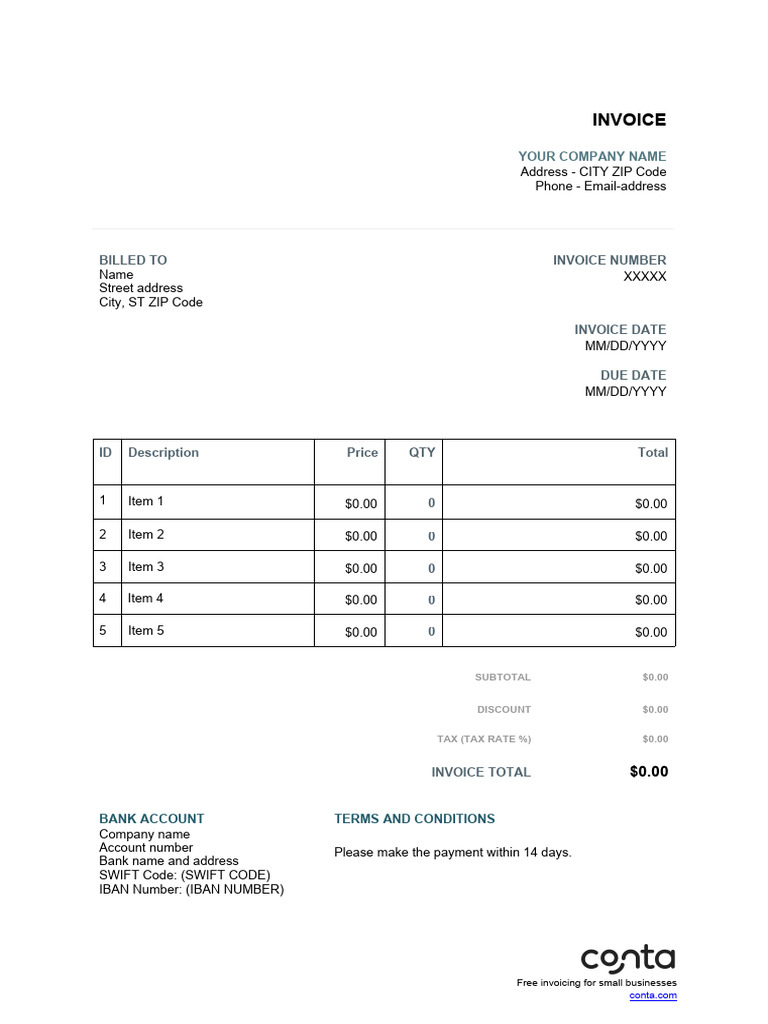 INVOICE

YOUR COMPANY NAME
Address - CITY ZIP Code
Phone - Email-address

BILLED TO
Name
Street address
City, ST ZIP Code

INVOICE NUMBER
XXXXX

INVOICE DATE
MM/DD/YYYY

DUE DATE
MM/DD/YYYY

| ID | Description | Price | QTY | Total |
|---|---|---|---|---|
| 1 | Item 1 | $0.00 | 0 | $0.00 |
| 2 | Item 2 | $0.00 | 0 | $0.00 |
| 3 | Item 3 | $0.00 | 0 | $0.00 |
| 4 | Item 4 | $0.00 | 0 | $0.00 |
| 5 | Item 5 | $0.00 | 0 | $0.00 |

SUBTOTAL $0.00
DISCOUNT $0.00
TAX (TAX RATE %) $0.00
INVOICE TOTAL $0.00

BANK ACCOUNT
Company name
Account number
Bank name and address
SWIFT Code: (SWIFT CODE)
IBAN Number: (IBAN NUMBER)

TERMS AND CONDITIONS
Please make the payment within 14 days.

conta
Free invoicing for small businesses
conta.com